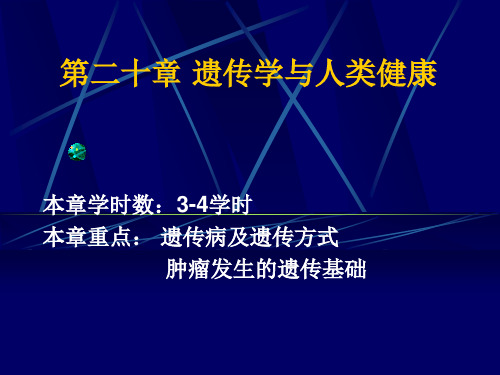 第二十章 遗传学与人类健康

本章学时数：3-4学时

本章重点： 遗传病及遗传方式

肿瘤发生的遗传基础